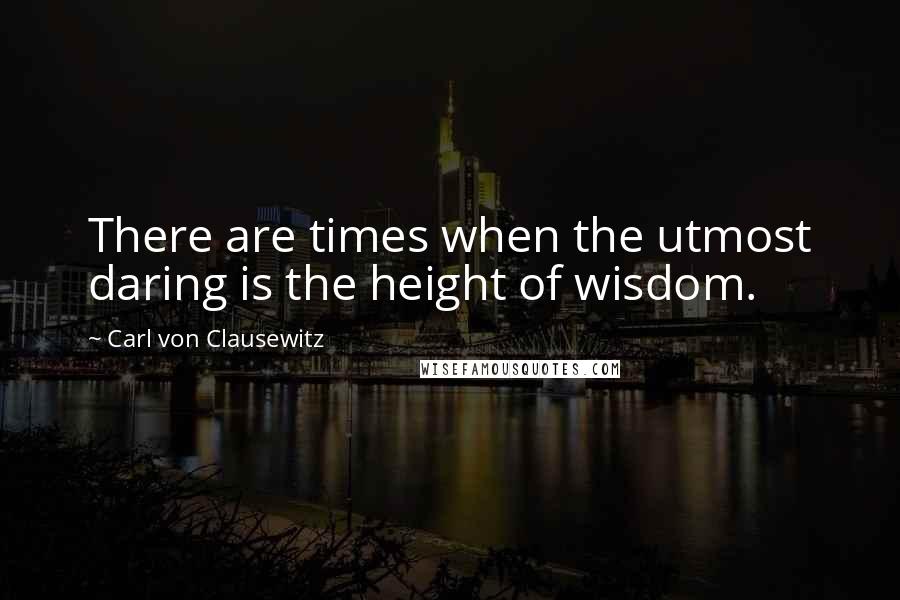 There are times when the utmost daring is the height of wisdom.

~ Carl von Clausewitz

WISEFAMOUSQUOTES.COM